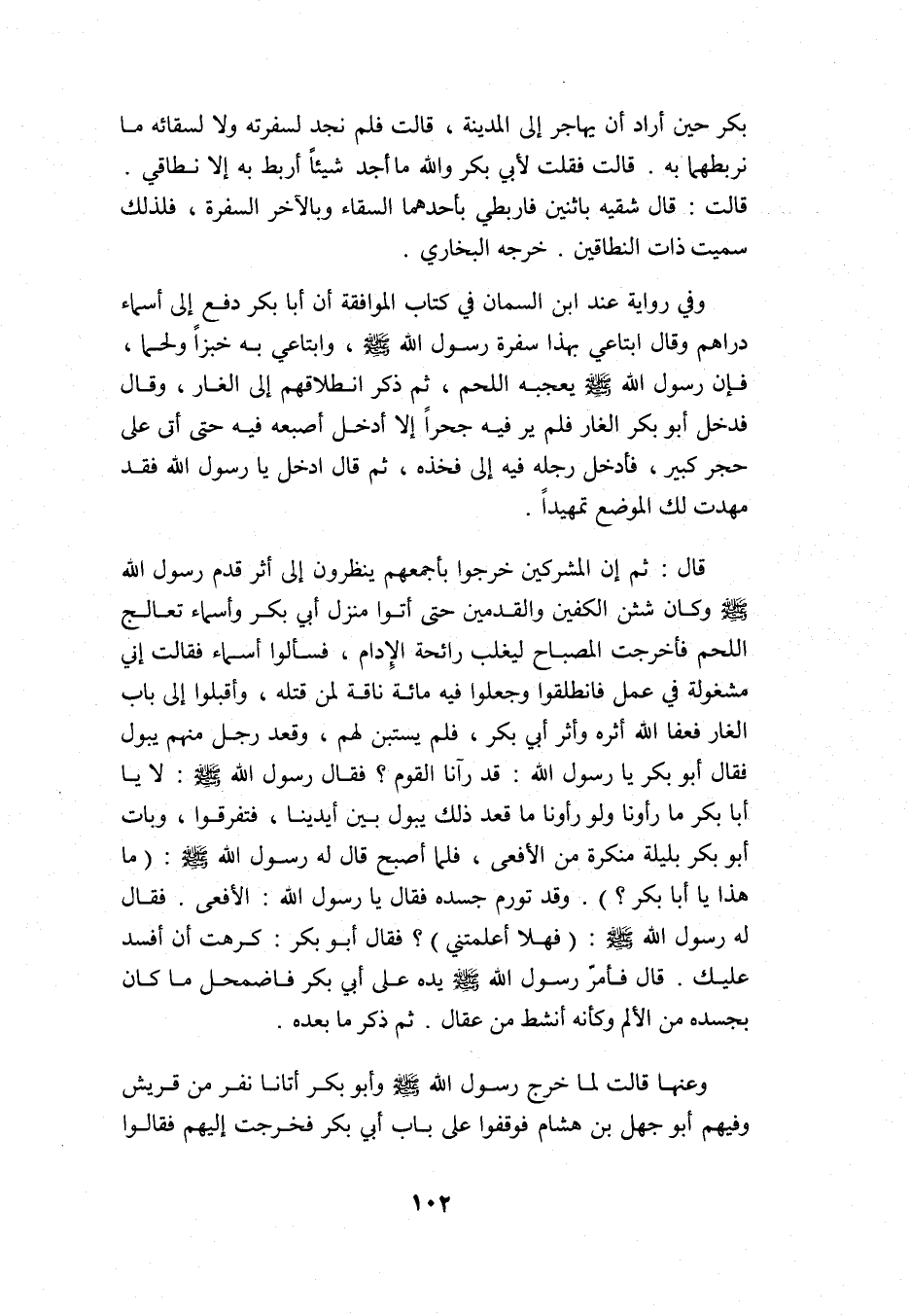 بكر حين أراد أن يهاجر إلى المدينة ، قالت فلم نجد لسفرته ولا لسقائه ما نربطهما به . قالت فقلت لأبي بكر والله ما أجد شيئاً أربط به إلا نطاقي . قالت : قال شقيه باثنين فاربطي بأحدهما السقاء وبالآخر السفرة ، فلذلك سميت ذات النطاقين . خرجه البخاري .

وفي رواية عند ابن السمان في كتاب الموافقة أن أبا بكر دفع إلى أسماء دراهم وقال ابتاعي بهذا سفرة رسول الله ﷺ ، وابتاعي به خبزاً ولحماً ، فإن رسول الله ﷺ يعجبه اللحم ، ثم ذكر انطلاقهم إلى الغار ، وقال فدخل أبو بكر الغار فلم ير فيه جحراً إلا أدخل أصبعه فيه حتى أتى على حجر كبير ، فأدخل رجله فيه إلى فخذه ، ثم قال ادخل يا رسول الله فقد مهدت لك الموضع تمهيداً .

قال : ثم إن المشركين خرجوا بأجمعهم ينظرون إلى أثر قدم رسول الله ﷺ وكان شثن الكفين والقدمين حتى أتوا منزل أبي بكر وأسماء تعالج اللحم فأخرجت المصباح ليغلب رائحة الإدام ، فسألوا أسماء فقالت إني مشغولة في عمل فانطلقوا وجعلوا فيه مائة ناقة لمن قتله ، وأقبلوا إلى باب الغار فعفا الله أثره وأثر أبي بكر ، فلم يستبن لهم ، وقعد رجل منهم يبول فقال أبو بكر يا رسول الله : قد رآنا القوم ؟ فقال رسول الله ﷺ : لا يا أبا بكر ما رأونا ولو رأونا ما قعد ذلك يبول بين أيدينا ، فتفرقوا ، وبات أبو بكر بليلة منكرة من الأفعى ، فلما أصبح قال له رسول الله ﷺ : ( ما هذا يا أبا بكر ؟ ) . وقد تورم جسده فقال يا رسول الله : الأفعى . فقال له رسول الله ﷺ : ( فهلا أعلمتني ) ؟ فقال أبو بكر : كرهت أن أفسد عليك . قال فأمرّ رسول الله ﷺ يده على أبي بكر فاضمحل ما كان بجسده من الألم وكأنه أنشط من عقال . ثم ذكر ما بعده .

وعنها قالت لما خرج رسول الله ﷺ وأبو بكر أتانا نفر من قريش وفيهم أبو جهل بن هشام فوقفوا على باب أبي بكر فخرجت إليهم فقالوا

١٠٢